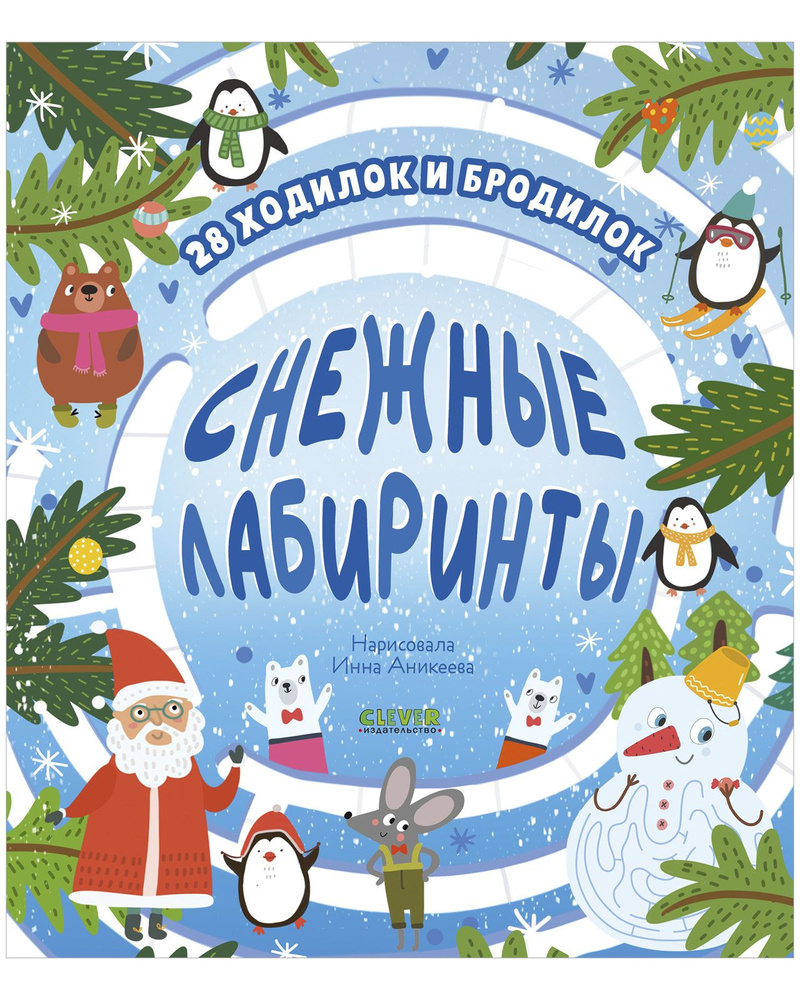 28 ХОДИЛОК И БРОДИЛОК

СНЕЖНЫЕ ЛАБИРИНТЫ

Нарисовала
Инна Аникеева

CLEVER
ИЗДАТЕЛЬСТВО